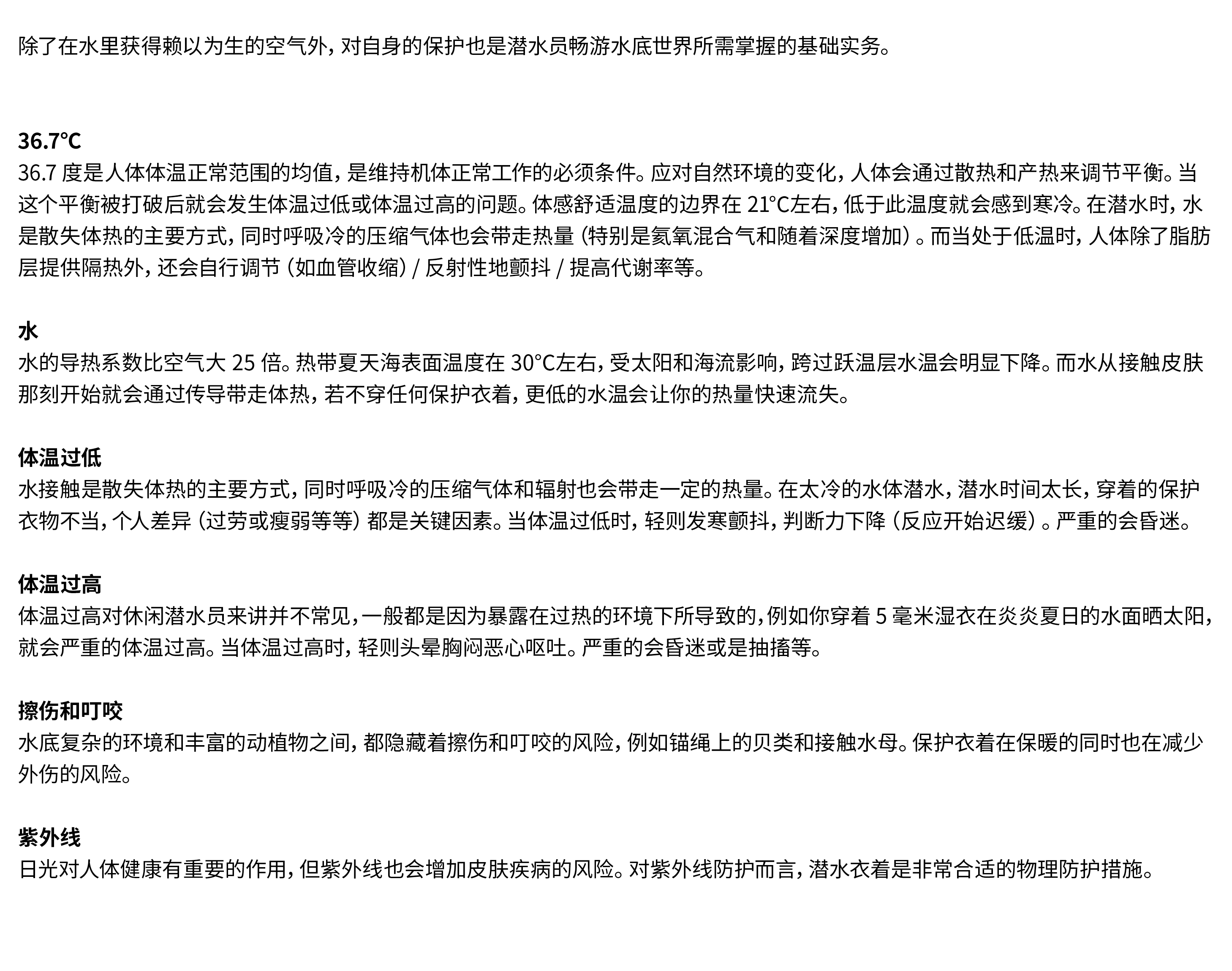 除了在水里获得赖以为生的空气外，对自身的保护也是潜水员畅游水底世界所需掌握的基础实务。

36.7°C
36.7 度是人体体温正常范围的均值，是维持机体正常工作的必须条件。应对自然环境的变化，人体会通过散热和产热来调节平衡。当这个平衡被打破后就会发生体温过低或体温过高的问题。体感舒适温度的边界在 21°C左右，低于此温度就会感到寒冷。在潜水时，水是散失体热的主要方式，同时呼吸冷的压缩气体也会带走热量（特别是氦氧混合气和随着深度增加）。而当处于低温时，人体除了脂肪层提供隔热外，还会自行调节（如血管收缩）/ 反射性地颤抖 / 提高代谢率等。

水
水的导热系数比空气大 25 倍。热带夏天海表面温度在 30°C左右，受太阳和海流影响，跨过跃温层水温会明显下降。而水从接触皮肤那刻开始就会通过传导带走体热，若不穿任何保护衣着，更低的水温会让你的热量快速流失。

体温过低
水接触是散失体热的主要方式，同时呼吸冷的压缩气体和辐射也会带走一定的热量。在太冷的水体潜水，潜水时间太长，穿着的保护衣物不当，个人差异（过劳或瘦弱等等）都是关键因素。当体温过低时，轻则发寒颤抖，判断力下降（反应开始迟缓）。严重的会昏迷。

体温过高
体温过高对休闲潜水员来讲并不常见，一般都是因为暴露在过热的环境下所导致的，例如你穿着 5 毫米湿衣在炎炎夏日的水面晒太阳，就会严重的体温过高。当体温过高时，轻则头晕胸闷恶心呕吐。严重的会昏迷或是抽搐等。

擦伤和叮咬
水底复杂的环境和丰富的动植物之间，都隐藏着擦伤和叮咬的风险，例如锚绳上的贝类和接触水母。保护衣着在保暖的同时也在减少外伤的风险。

紫外线
日光对人体健康有重要的作用，但紫外线也会增加皮肤疾病的风险。对紫外线防护而言，潜水衣着是非常合适的物理防护措施。